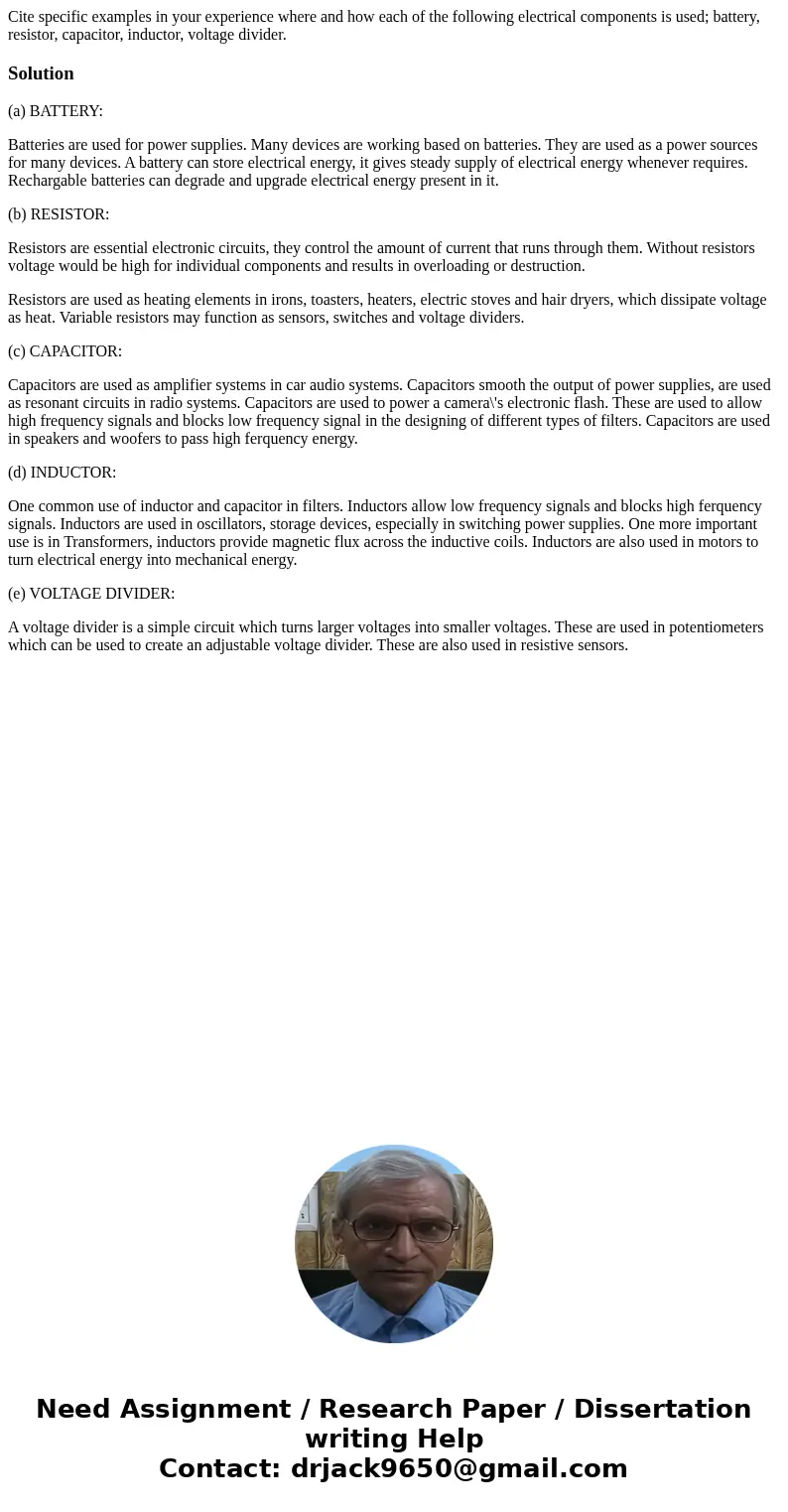 Cite specific examples in your experience where and how each of the following electrical components is used; battery, resistor, capacitor, inductor, voltage divider.

Solution

(a) BATTERY:

Batteries are used for power supplies. Many devices are working based on batteries. They are used as a power sources for many devices. A battery can store electrical energy, it gives steady supply of electrical energy whenever requires. Rechargable batteries can degrade and upgrade electrical energy present in it.

(b) RESISTOR:

Resistors are essential electronic circuits, they control the amount of current that runs through them. Without resistors voltage would be high for individual components and results in overloading or destruction.

Resistors are used as heating elements in irons, toasters, heaters, electric stoves and hair dryers, which dissipate voltage as heat. Variable resistors may function as sensors, switches and voltage dividers.

(c) CAPACITOR:

Capacitors are used as amplifier systems in car audio systems. Capacitors smooth the output of power supplies, are used as resonant circuits in radio systems. Capacitors are used to power a camera\'s electronic flash. These are used to allow high frequency signals and blocks low frequency signal in the designing of different types of filters. Capacitors are used in speakers and woofers to pass high ferquency energy.

(d) INDUCTOR:

One common use of inductor and capacitor in filters. Inductors allow low frequency signals and blocks high ferquency signals. Inductors are used in oscillators, storage devices, especially in switching power supplies. One more important use is in Transformers, inductors provide magnetic flux across the inductive coils. Inductors are also used in motors to turn electrical energy into mechanical energy.

(e) VOLTAGE DIVIDER:

A voltage divider is a simple circuit which turns larger voltages into smaller voltages. These are used in potentiometers which can be used to create an adjustable voltage divider. These are also used in resistive sensors.

Need Assignment / Research Paper / Dissertation writing Help
Contact: drjack9650@gmail.com